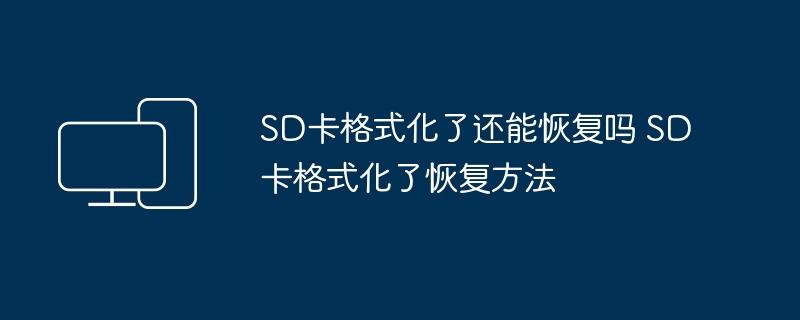 SD卡格式化了还能恢复吗 SD卡格式化了恢复方法